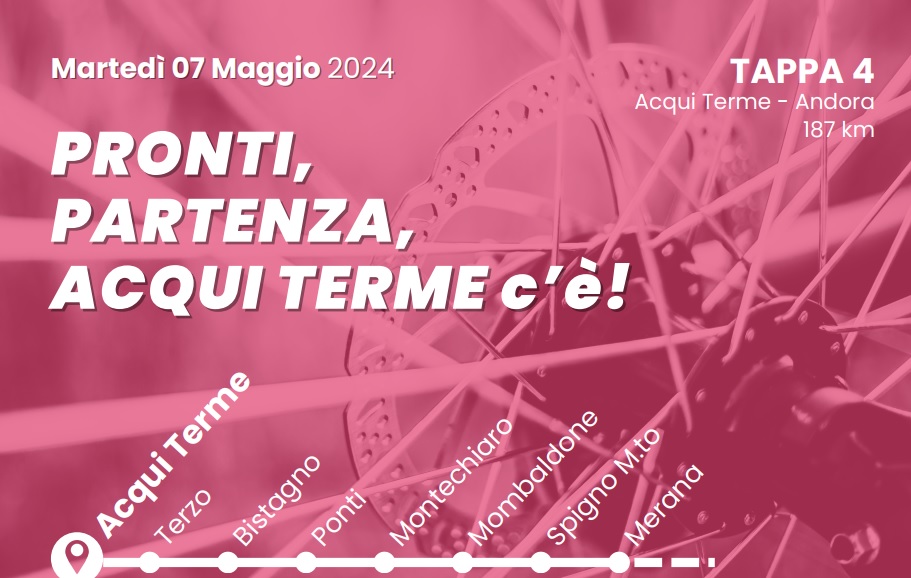 Martedì 07 Maggio 2024

TAPPA 4
Acqui Terme - Andora
187 km

PRONTI, PARTENZA, ACQUI TERME c'è!

Acqui Terme
Terzo
Bistagno
Ponti
Montechiaro
Mombaldone
Spigno M.to
Merana